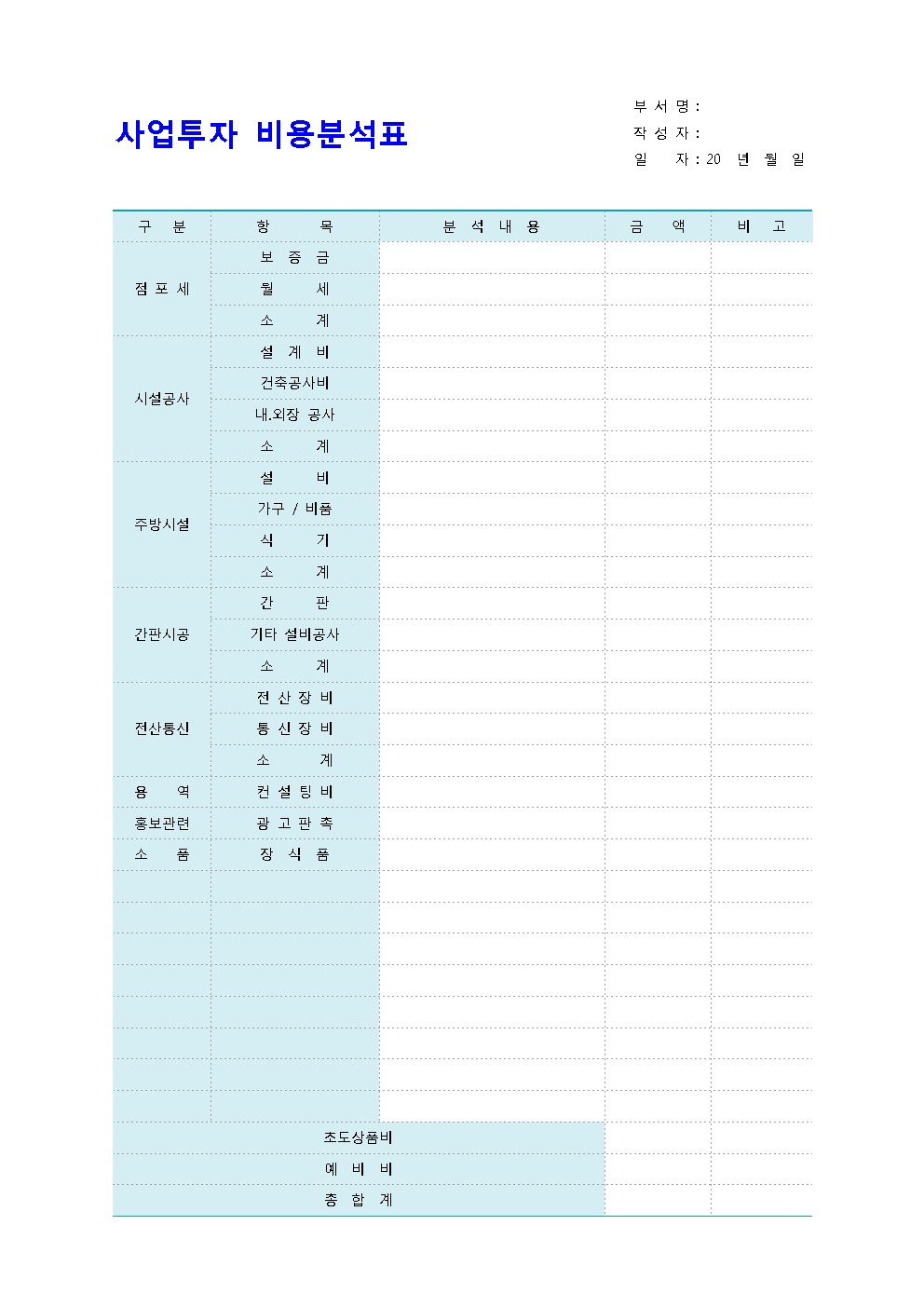 사업투자 비용분석표

부 서 명 :
작 성 자 :
일 자 : 20 년 월 일

| 구 분 | 항 목 | 분 석 내 용 | 금 액 | 비 고 |
|---|---|---|---|---|
| 점 포 세 | 보 증 금 | | | |
| | 월 세 | | | |
| | 소 계 | | | |
| 시설공사 | 설 계 비 | | | |
| | 건축공사비 | | | |
| | 내.외장 공사 | | | |
| | 소 계 | | | |
| 주방시설 | 설 비 | | | |
| | 가구 / 비품 | | | |
| | 식 기 | | | |
| | 소 계 | | | |
| 간판시공 | 간 판 | | | |
| | 기타 설비공사 | | | |
| | 소 계 | | | |
| 전산통신 | 전 산 장 비 | | | |
| | 통 신 장 비 | | | |
| | 소 계 | | | |
| 용 역 | 컨 설 팅 비 | | | |
| 홍보관련 | 광 고 판 촉 | | | |
| 소 품 | 장 식 품 | | | |
| | | | | |
| | | | | |
| | | | | |
| | | | | |
| | | | | |
| | | | | |
| | | | | |
| | | | | |
| 초도상품비 | | | | |
| 예 비 비 | | | | |
| 총 합 계 | | | | |